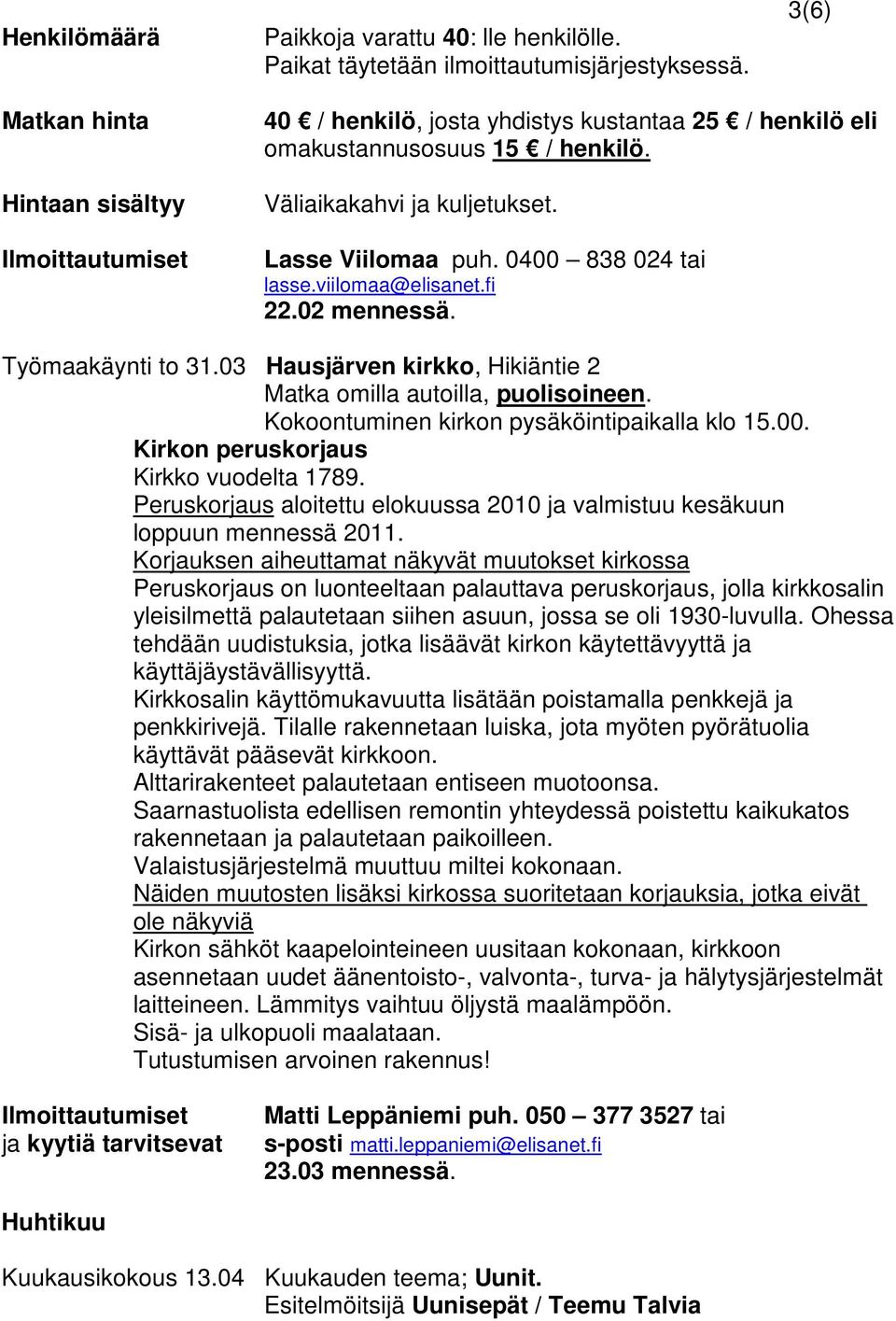 3(6)

Henkilömäärä Paikkoja varattu 40: lle henkilölle. Paikat täytetään ilmoittautumisjärjestyksessä.

Matkan hinta 40 € / henkilö, josta yhdistys kustantaa 25 € / henkilö eli omakustannusosuus 15 € / henkilö.

Hintaan sisältyy Väliaikakahvi ja kuljetukset.

Ilmoittautumiset Lasse Viilomaa puh. 0400 – 838 024 tai lasse.viilomaa@elisanet.fi 22.02 mennessä.

Työmaakäynti to 31.03 Hausjärven kirkko, Hikiäntie 2
Matka omilla autoilla, puolisoineen.
Kokoontuminen kirkon pysäköintipaikalla klo 15.00.

Kirkon peruskorjaus
Kirkko vuodelta 1789.
Peruskorjaus aloitettu elokuussa 2010 ja valmistuu kesäkuun loppuun mennessä 2011.
Korjauksen aiheuttamat näkyvät muutokset kirkossa
Peruskorjaus on luonteeltaan palauttava peruskorjaus, jolla kirkkosalin yleisilmettä palautetaan siihen asuun, jossa se oli 1930-luvulla. Ohessa tehdään uudistuksia, jotka lisäävät kirkon käytettävyyttä ja käyttäjäystävällisyyttä.
Kirkkosalin käyttömukavuutta lisätään poistamalla penkkejä ja penkkirivejä. Tilalle rakennetaan luiska, jota myöten pyörätuolia käyttävät pääsevät kirkkoon.
Alttarirakenteet palautetaan entiseen muotoonsa.
Saarnastuolista edellisen remontin yhteydessä poistettu kaikukatos rakennetaan ja palautetaan paikoilleen.
Valaistusjärjestelmä muuttuu miltei kokonaan.
Näiden muutosten lisäksi kirkossa suoritetaan korjauksia, jotka eivät ole näkyviä
Kirkon sähköt kaapelointeineen uusitaan kokonaan, kirkkoon asennetaan uudet äänentoisto-, valvonta-, turva- ja hälytysjärjestelmät laitteineen. Lämmitys vaihtuu öljystä maalämpöön.
Sisä- ja ulkopuoli maalataan.
Tutustumisen arvoinen rakennus!

Ilmoittautumiset ja kyytiä tarvitsevat Matti Leppäniemi puh. 050 – 377 3527 tai s-posti matti.leppaniemi@elisanet.fi 23.03 mennessä.

Huhtikuu

Kuukausikokous 13.04 Kuukauden teema; Uunit.
Esitelmöitsijä Uunisepät / Teemu Talvia